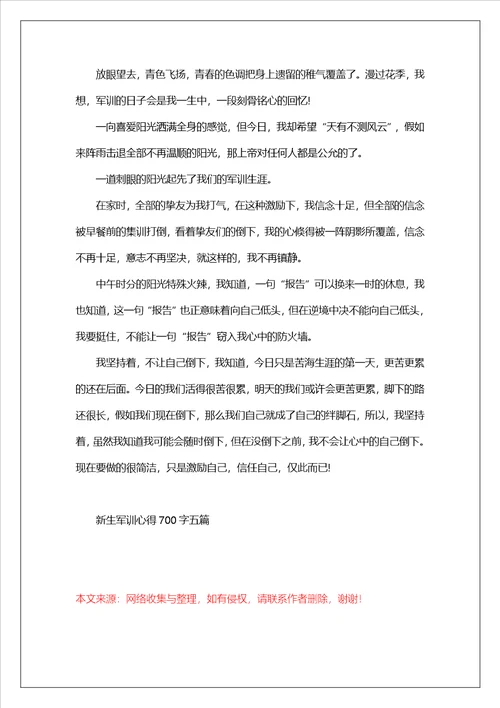 放眼望去，青色飞扬，青春的色调把身上遗留的稚气覆盖了。漫过花季，我想，军训的日子会是我一生中，一段刻骨铭心的回忆!

一向喜爱阳光洒满全身的感觉，但今日，我却希望“天有不测风云”，假如来阵雨击退全部不再温顺的阳光，那上帝对任何人都是公允的了。

一道刺眼的阳光起先了我们的军训生涯。

在家时，全部的挚友为我打气，在这种激励下，我信念十足，但全部的信念被早餐前的集训打倒，看着挚友们的倒下，我的心倏得被一阵阴影所覆盖，信念不再十足，意志不再坚决，就这样的，我不再镇静。

中午时分的阳光特殊火辣，我知道，一句“报告”可以换来一时的休息，我也知道，这一句“报告”也正意味着向自己低头，但在逆境中决不能向自己低头，我要挺住，不能让一句“报告”窃入我心中的防火墙。

我坚持着，不让自己倒下，我知道，今日只是苦海生涯的第一天，更苦更累的还在后面。今日的我们活得很苦很累，明天的我们或许会更苦更累，脚下的路还很长，假如我们现在倒下，那么我们自己就成了自己的绊脚石，所以，我坚持着，虽然我知道我可能会随时倒下，但在没倒下之前，我不会让心中的自己倒下。现在要做的很简洁，只是激励自己，信任自己，仅此而已!

新生军训心得700字五篇

本文来源：网络收集与整理，如有侵权，请联系作者删除，谢谢!